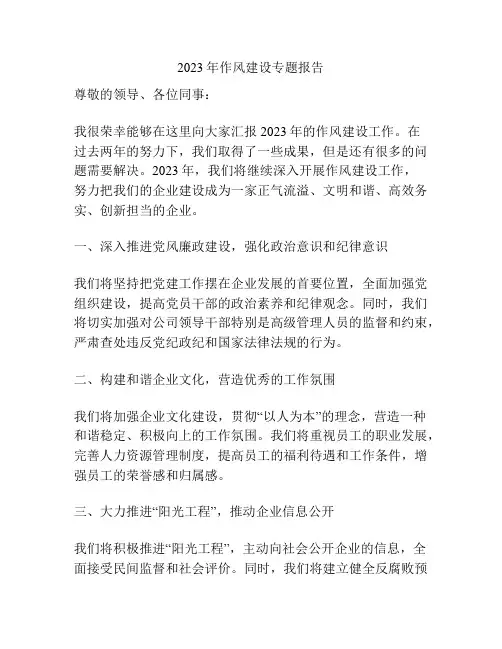 2023年作风建设专题报告

尊敬的领导、各位同事：

我很荣幸能够在这里向大家汇报2023年的作风建设工作。在过去两年的努力下，我们取得了一些成果，但是还有很多的问题需要解决。2023年，我们将继续深入开展作风建设工作，努力把我们的企业建设成为一家正气流溢、文明和谐、高效务实、创新担当的企业。

一、深入推进党风廉政建设，强化政治意识和纪律意识

我们将坚持把党建工作摆在企业发展的首要位置，全面加强党组织建设，提高党员干部的政治素养和纪律观念。同时，我们将切实加强对公司领导干部特别是高级管理人员的监督和约束，严肃查处违反党纪政纪和国家法律法规的行为。

二、构建和谐企业文化，营造优秀的工作氛围

我们将加强企业文化建设，贯彻“以人为本”的理念，营造一种和谐稳定、积极向上的工作氛围。我们将重视员工的职业发展，完善人力资源管理制度，提高员工的福利待遇和工作条件，增强员工的荣誉感和归属感。

三、大力推进“阳光工程”，推动企业信息公开

我们将积极推进“阳光工程”，主动向社会公开企业的信息，全面接受民间监督和社会评价。同时，我们将建立健全反腐败预